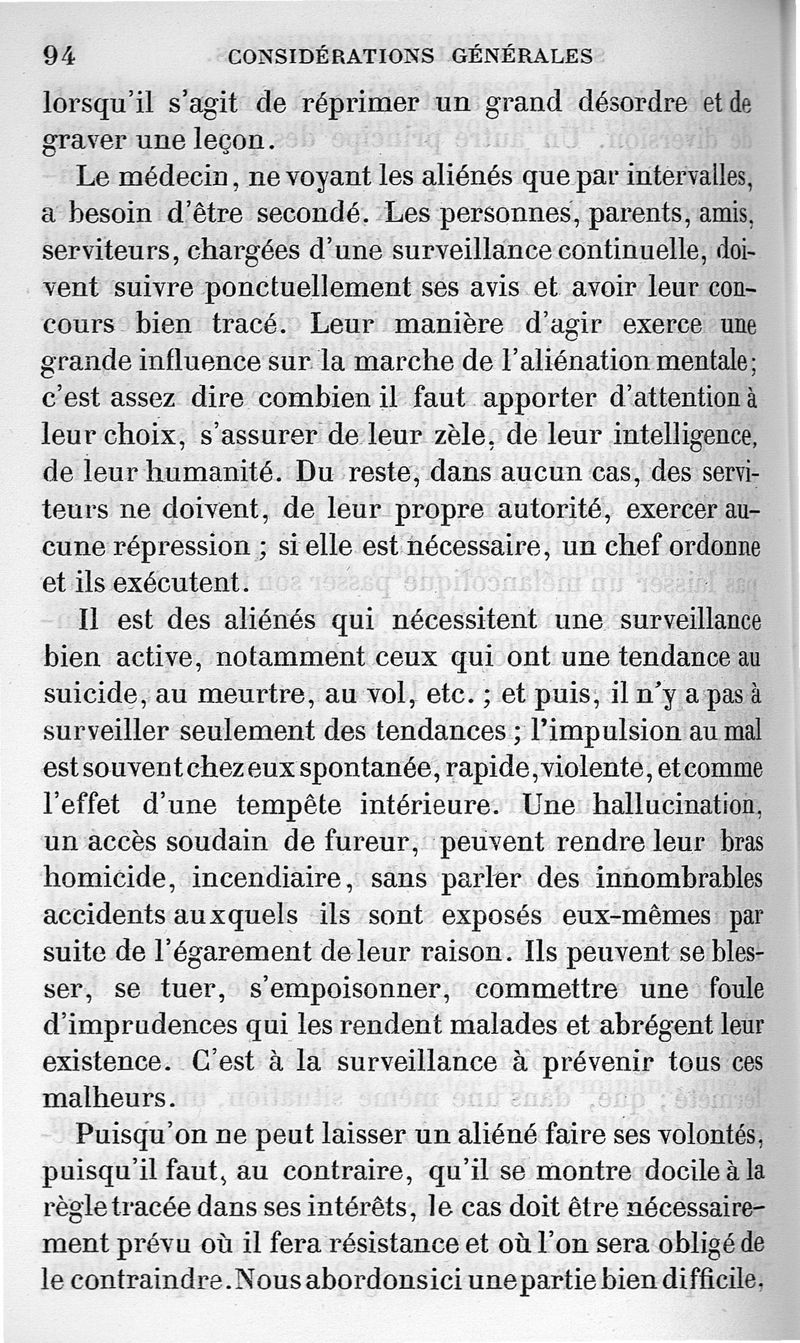 94 CONSIDÉRATIONS GÉNÉRALES

lorsqu'il s'agit de réprimer un grand désordre et de graver une leçon.

Le médecin, ne voyant les aliénés que par intervalles, a besoin d'être secondé. Les personnes, parents, amis, serviteurs, chargées d'une surveillance continuelle, doivent suivre ponctuellement ses avis et avoir leur concours bien tracé. Leur manière d'agir exerce une grande influence sur la marche de l'aliénation mentale; c'est assez dire combien il faut apporter d'attention à leur choix, s'assurer de leur zèle, de leur intelligence, de leur humanité. Du reste, dans aucun cas, des serviteurs ne doivent, de leur propre autorité, exercer aucune répression ; si elle est nécessaire, un chef ordonne et ils exécutent.

Il est des aliénés qui nécessitent une surveillance bien active, notamment ceux qui ont une tendance au suicide, au meurtre, au vol, etc. ; et puis, il n'y a pas à surveiller seulement des tendances ; l'impulsion au mal est souvent chez eux spontanée, rapide, violente, et comme l'effet d'une tempête intérieure. Une hallucination, un accès soudain de fureur, peuvent rendre leur bras homicide, incendiaire, sans parler des innombrables accidents auxquels ils sont exposés eux-mêmes par suite de l'égarement de leur raison. Ils peuvent se blesser, se tuer, s'empoisonner, commettre une foule d'imprudences qui les rendent malades et abrégent leur existence. C'est à la surveillance à prévenir tous ces malheurs.

Puisqu'on ne peut laisser un aliéné faire ses volontés, puisqu'il faut, au contraire, qu'il se montre docile à la règle tracée dans ses intérêts, le cas doit être nécessairement prévu où il fera résistance et où l'on sera obligé de le contraindre. Nous abordons ici une partie bien difficile,